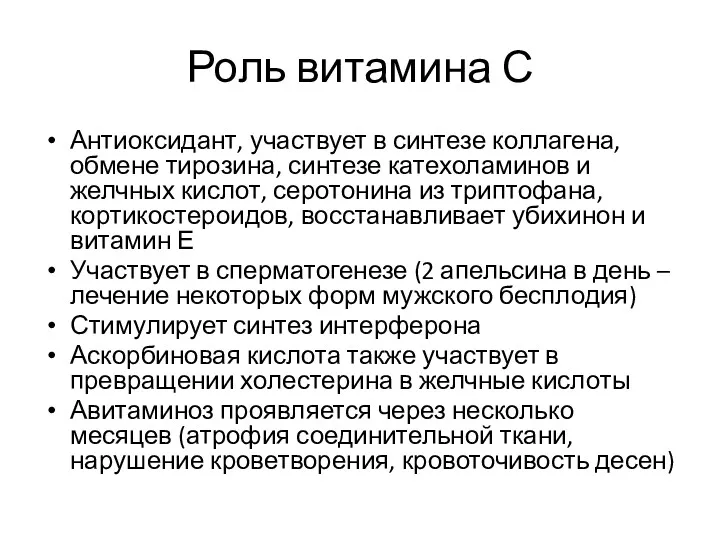 Роль витамина С

• Антиоксидант, участвует в синтезе коллагена, обмене тирозина, синтезе катехоламинов и желчных кислот, серотонина из триптофана, кортикостероидов, восстанавливает убихинон и витамин Е
• Участвует в сперматогенезе (2 апельсина в день – лечение некоторых форм мужского бесплодия)
• Стимулирует синтез интерферона
• Аскорбиновая кислота также участвует в превращении холестерина в желчные кислоты
• Авитаминоз проявляется через несколько месяцев (атрофия соединительной ткани, нарушение кроветворения, кровоточивость десен)